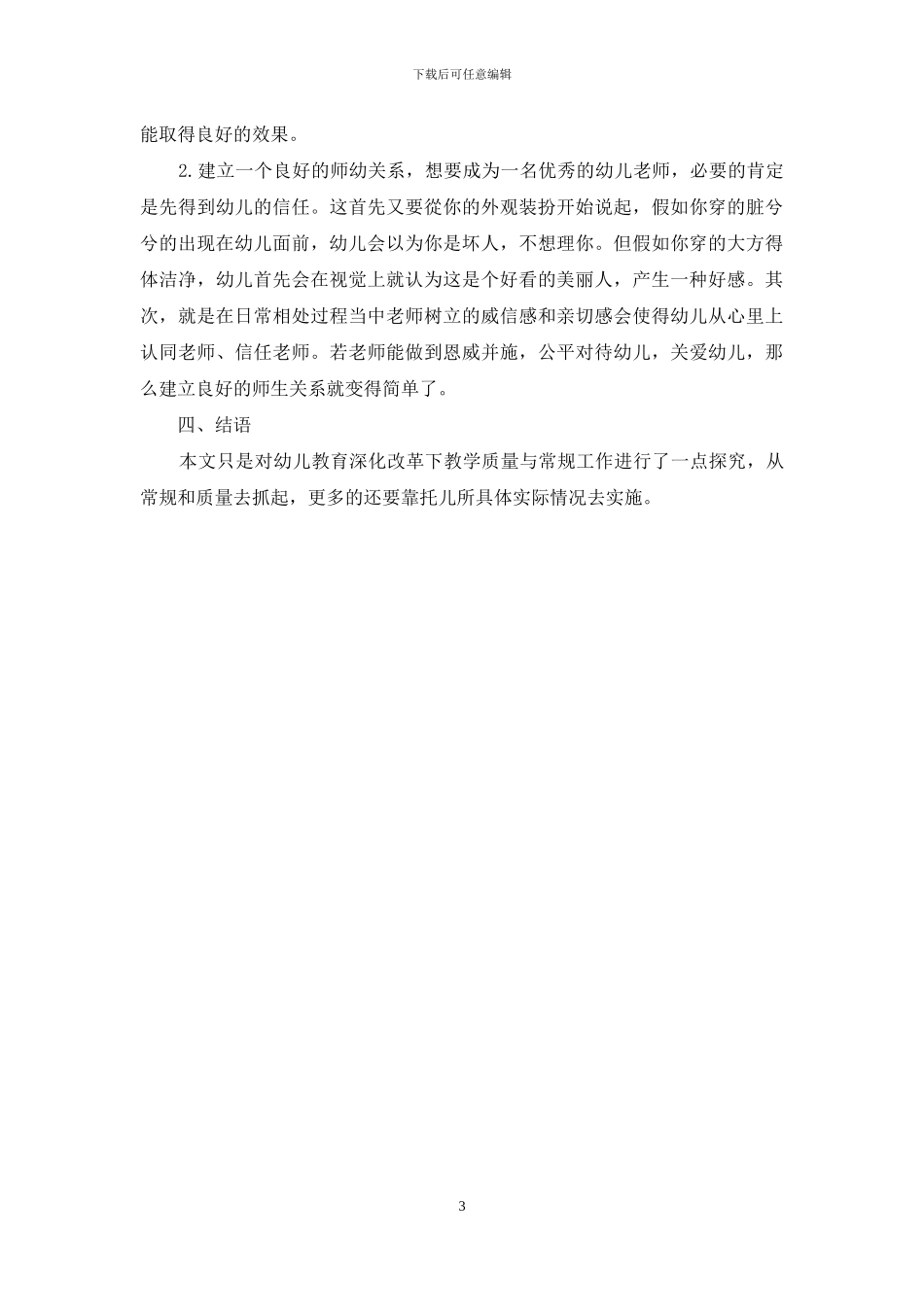 下载后可任意编辑

能取得良好的效果。

2.建立一个良好的师幼关系，想要成为一名优秀的幼儿老师，必要的肯定是先得到幼儿的信任。这首先又要從你的外观装扮开始说起，假如你穿的脏兮兮的出现在幼儿面前，幼儿会以为你是坏人，不想理你。但假如你穿的大方得体洁净，幼儿首先会在视觉上就认为这是个好看的美丽人，产生一种好感。其次，就是在日常相处过程当中老师树立的威信感和亲切感会使得幼儿从心里上认同老师、信任老师。若老师能做到恩威并施，公平对待幼儿，关爱幼儿，那么建立良好的师生关系就变得简单了。

四、结语

本文只是对幼儿教育深化改革下教学质量与常规工作进行了一点探究，从常规和质量去抓起，更多的还要靠托儿所具体实际情况去实施。

3